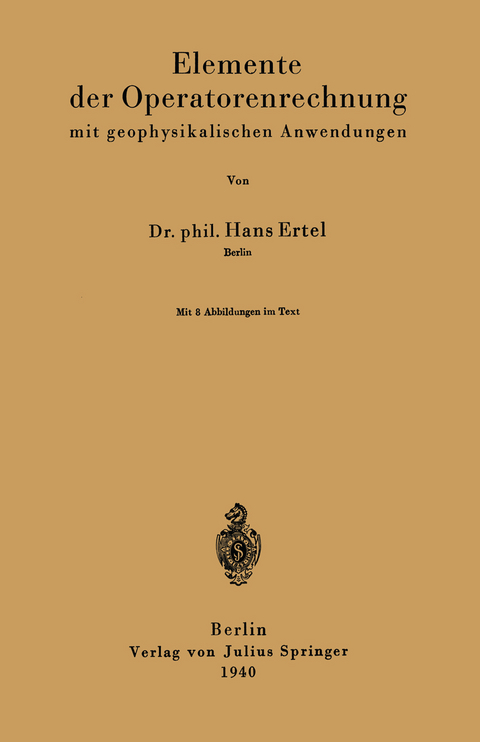 Elemente der Operatorenrechnung
mit geophysikalischen Anwendungen

Von

Dr. phil. Hans Ertel
Berlin

Mit 8 Abbildungen im Text

Berlin
Verlag von Julius Springer
1940